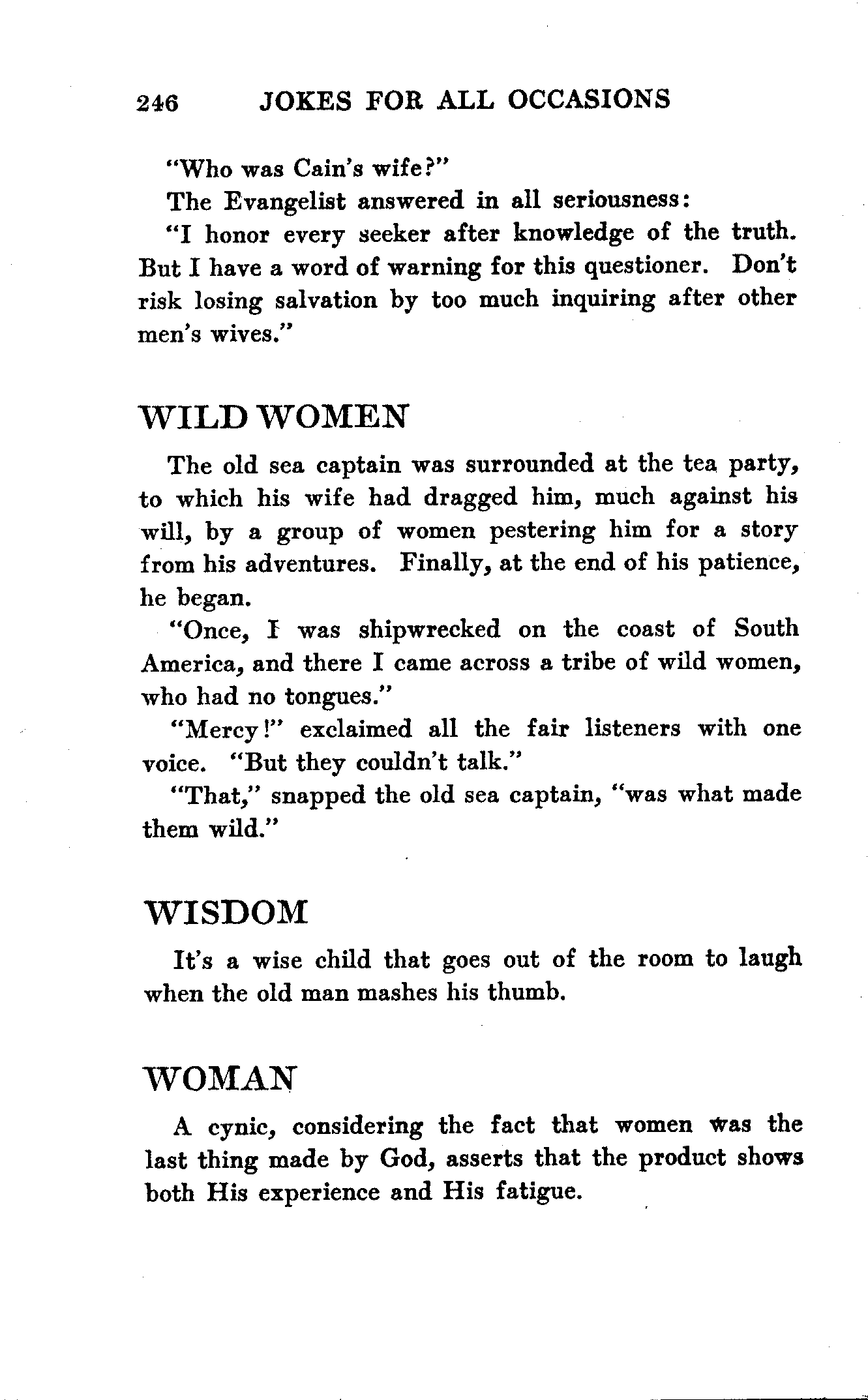 246 JOKES FOR ALL OCCASIONS

"Who was Cain's wife?"

The Evangelist answered in all seriousness:

"I honor every seeker after knowledge of the truth. But I have a word of warning for this questioner. Don't risk losing salvation by too much inquiring after other men's wives."

WILD WOMEN

The old sea captain was surrounded at the tea party, to which his wife had dragged him, much against his will, by a group of women pestering him for a story from his adventures. Finally, at the end of his patience, he began.

"Once, I was shipwrecked on the coast of South America, and there I came across a tribe of wild women, who had no tongues."

"Mercy!" exclaimed all the fair listeners with one voice. "But they couldn't talk."

"That," snapped the old sea captain, "was what made them wild."

WISDOM

It's a wise child that goes out of the room to laugh when the old man mashes his thumb.

WOMAN

A cynic, considering the fact that women was the last thing made by God, asserts that the product shows both His experience and His fatigue.